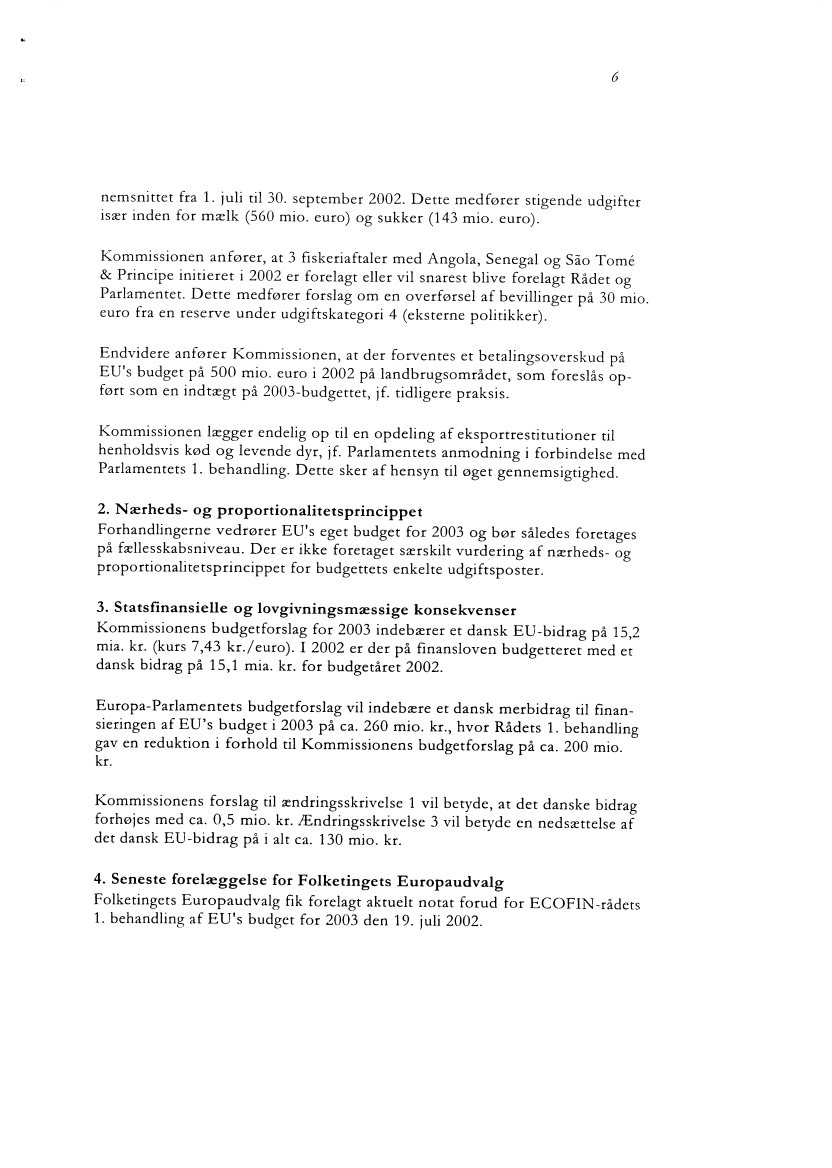 6

nemsnittet fra 1. juli til 30. september 2002. Dette medfører stigende udgifter især inden for mælk (560 mio. euro) og sukker (143 mio. euro).

Kommissionen anfører, at 3 fiskeriaftaler med Angola, Senegal og São Tomé & Principe initieret i 2002 er forelagt eller vil snarest blive forelagt Rådet og Parlamentet. Dette medfører forslag om en overførsel af bevillinger på 30 mio. euro fra en reserve under udgiftskategori 4 (eksterne politikker).

Endvidere anfører Kommissionen, at der forventes et betalingsoverskud på EU's budget på 500 mio. euro i 2002 på landbrugsområdet, som foreslås opført som en indtægt på 2003-budgettet, jf. tidligere praksis.

Kommissionen lægger endelig op til en opdeling af eksportrestitutioner til henholdsvis kød og levende dyr, jf. Parlamentets anmodning i forbindelse med Parlamentets 1. behandling. Dette sker af hensyn til øget gennemsigtighed.

2. Nærheds- og proportionalitetsprincippet
Forhandlingerne vedrører EU's eget budget for 2003 og bør således foretages på fællesskabsniveau. Der er ikke foretaget særskilt vurdering af nærheds- og proportionalitetsprincippet for budgettets enkelte udgiftsposter.

3. Statsfinansielle og lovgivningsmæssige konsekvenser
Kommissionens budgetforslag for 2003 indebærer et dansk EU-bidrag på 15,2 mia. kr. (kurs 7,43 kr./euro). I 2002 er der på finansloven budgetteret med et dansk bidrag på 15,1 mia. kr. for budgetåret 2002.

Europa-Parlamentets budgetforslag vil indebære et dansk merbidrag til finansieringen af EU's budget i 2003 på ca. 260 mio. kr., hvor Rådets 1. behandling gav en reduktion i forhold til Kommissionens budgetforslag på ca. 200 mio. kr.

Kommissionens forslag til ændringsskrivelse 1 vil betyde, at det danske bidrag forhøjes med ca. 0,5 mio. kr. Ændringsskrivelse 3 vil betyde en nedsættelse af det dansk EU-bidrag på i alt ca. 130 mio. kr.

4. Seneste forelæggelse for Folketingets Europaudvalg
Folketingets Europaudvalg fik forelagt aktuelt notat forud for ECOFIN-rådets 1. behandling af EU's budget for 2003 den 19. juli 2002.